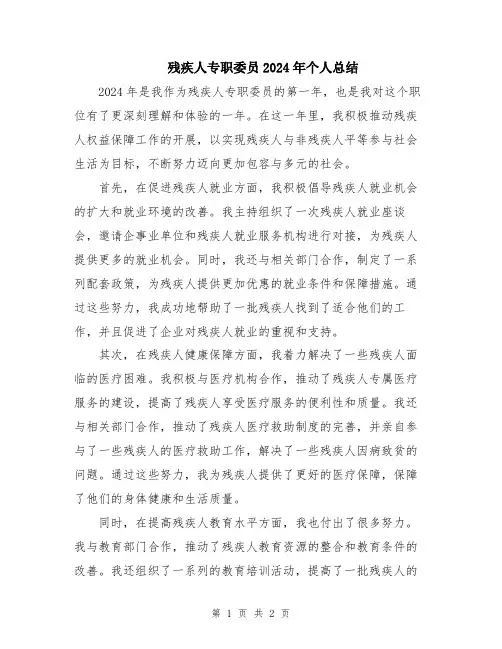 残疾人专职委员2024年个人总结

2024年是我作为残疾人专职委员的第一年，也是我对这个职位有了更深刻理解和体验的一年。在这一年里，我积极推动残疾人权益保障工作的开展，以实现残疾人与非残疾人平等参与社会生活为目标，不断努力迈向更加包容与多元的社会。

首先，在促进残疾人就业方面，我积极倡导残疾人就业机会的扩大和就业环境的改善。我主持组织了一次残疾人就业座谈会，邀请企事业单位和残疾人就业服务机构进行对接，为残疾人提供更多的就业机会。同时，我还与相关部门合作，制定了一系列配套政策，为残疾人提供更加优惠的就业条件和保障措施。通过这些努力，我成功地帮助了一批残疾人找到了适合他们的工作，并且促进了企业对残疾人就业的重视和支持。

其次，在残疾人健康保障方面，我着力解决了一些残疾人面临的医疗困难。我积极与医疗机构合作，推动了残疾人专属医疗服务的建设，提高了残疾人享受医疗服务的便利性和质量。我还与相关部门合作，推动了残疾人医疗救助制度的完善，并亲自参与了一些残疾人的医疗救助工作，解决了一些残疾人因病致贫的问题。通过这些努力，我为残疾人提供了更好的医疗保障，保障了他们的身体健康和生活质量。

同时，在提高残疾人教育水平方面，我也付出了很多努力。我与教育部门合作，推动了残疾人教育资源的整合和教育条件的改善。我还组织了一系列的教育培训活动，提高了一批残疾人的

第 1 页 共 2 页